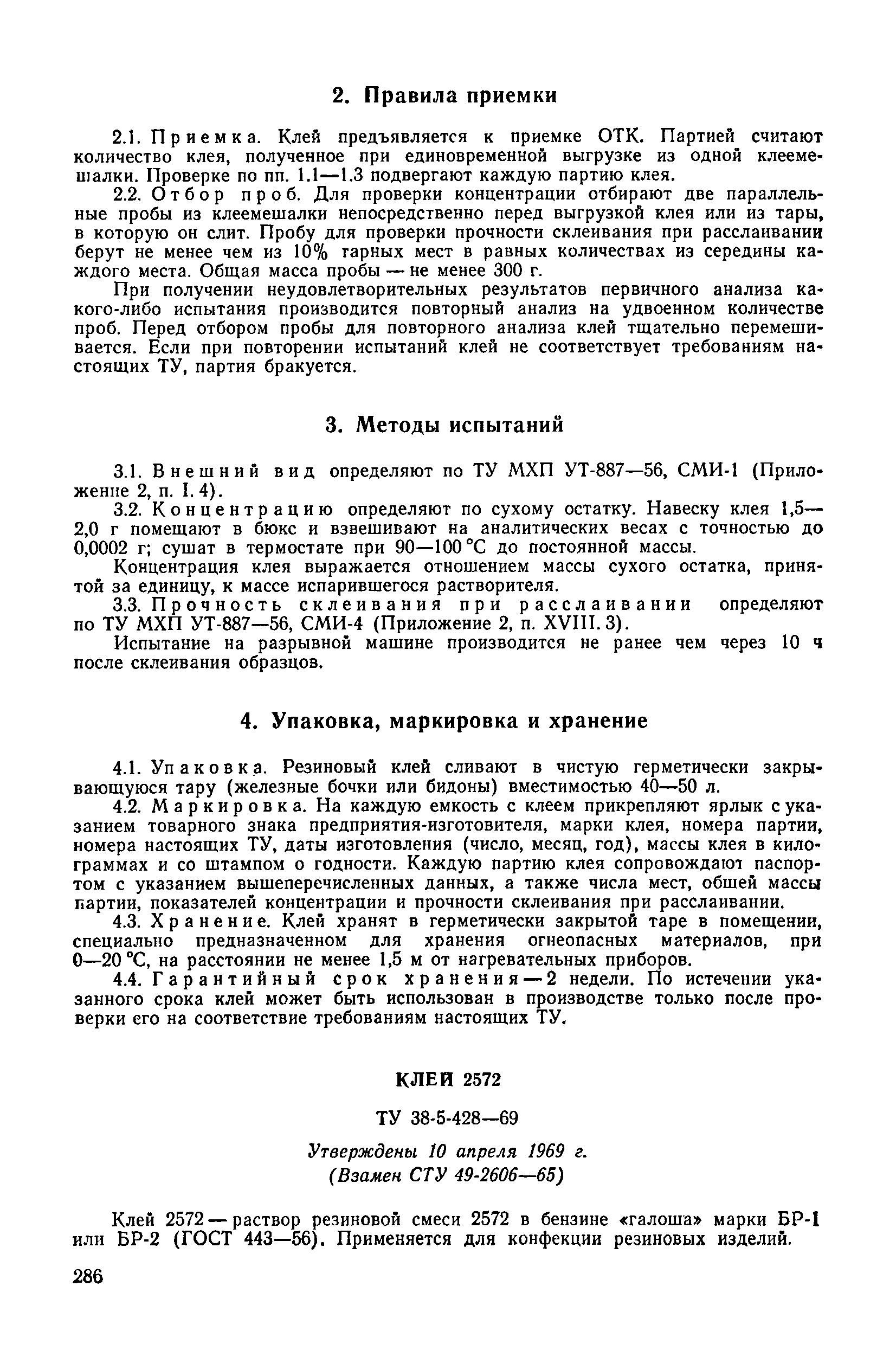 2. Правила приемки

2.1. Приемка. Клей предъявляется к приемке ОТК. Партией считают количество клея, полученное при единовременной выгрузке из одной клеемешалки. Проверке по пп. 1.1—1.3 подвергают каждую партию клея.

2.2. Отбор проб. Для проверки концентрации отбирают две параллельные пробы из клеемешалки непосредственно перед выгрузкой клея или из тары, в которую он слит. Пробу для проверки прочности склеивания при расслаивании берут не менее чем из 10% тарных мест в равных количествах из середины каждого места. Общая масса пробы — не менее 300 г.

При получении неудовлетворительных результатов первичного анализа какого-либо испытания производится повторный анализ на удвоенном количестве проб. Перед отбором пробы для повторного анализа клей тщательно перемешивается. Если при повторении испытаний клей не соответствует требованиям настоящих ТУ, партия бракуется.

3. Методы испытаний

3.1. Внешний вид определяют по ТУ МХП УТ-887—56, СМИ-1 (Приложение 2, п. I. 4).

3.2. Концентрацию определяют по сухому остатку. Навеску клея 1,5—2,0 г помещают в бюкс и взвешивают на аналитических весах с точностью до 0,0002 г; сушат в термостате при 90—100 °С до постоянной массы.

Концентрация клея выражается отношением массы сухого остатка, принятой за единицу, к массе испарившегося растворителя.

3.3. Прочность склеивания при расслаивании определяют по ТУ МХП УТ-887—56, СМИ-4 (Приложение 2, п. XVIII. 3).

Испытание на разрывной машине производится не ранее чем через 10 ч после склеивания образцов.

4. Упаковка, маркировка и хранение

4.1. Упаковка. Резиновый клей сливают в чистую герметически закрывающуюся тару (железные бочки или бидоны) вместимостью 40—50 л.

4.2. Маркировка. На каждую емкость с клеем прикрепляют ярлык с указанием товарного знака предприятия-изготовителя, марки клея, номера партии, номера настоящих ТУ, даты изготовления (число, месяц, год), массы клея в килограммах и со штампом о годности. Каждую партию клея сопровождают паспортом с указанием вышеперечисленных данных, а также числа мест, общей массы партии, показателей концентрации и прочности склеивания при расслаивании.

4.3. Хранение. Клей хранят в герметически закрытой таре в помещении, специально предназначенном для хранения огнеопасных материалов, при 0—20 °С, на расстоянии не менее 1,5 м от нагревательных приборов.

4.4. Гарантийный срок хранения — 2 недели. По истечении указанного срока клей может быть использован в производстве только после проверки его на соответствие требованиям настоящих ТУ.

КЛЕЙ 2572

ТУ 38-5-428—69

Утверждены 10 апреля 1969 г.
(Взамен СТУ 49-2606—65)

Клей 2572 — раствор резиновой смеси 2572 в бензине «галоша» марки БР-1 или БР-2 (ГОСТ 443—56). Применяется для конфекции резиновых изделий.

286